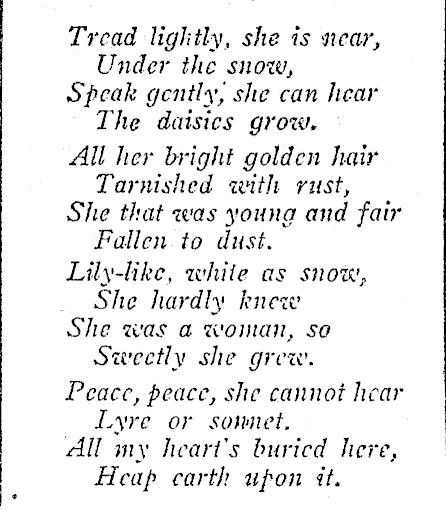 Tread lightly, she is near,
Under the snow,
Speak gently, she can hear
The daisies grow.

All her bright golden hair
Tarnished with rust,
She that was young and fair
Fallen to dust.

Lily-like, white as snow,
She hardly knew
She was a woman, so
Sweetly she grew.

Peace, peace, she cannot hear
Lyre or sonnet.
All my heart's buried here,
Heap earth upon it.